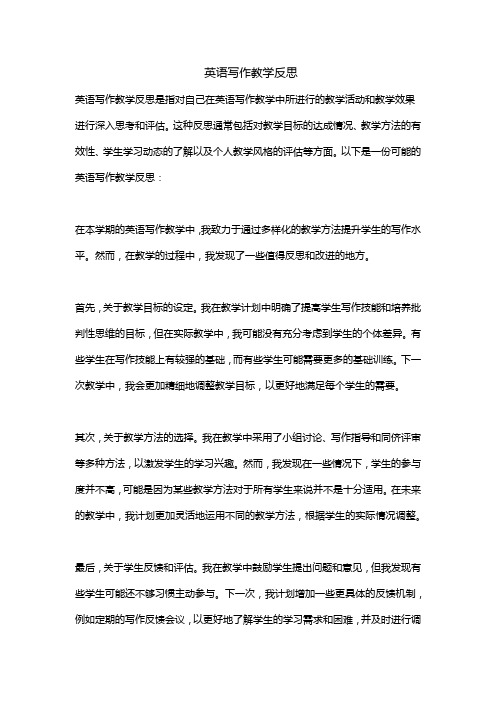 英语写作教学反思

英语写作教学反思是指对自己在英语写作教学中所进行的教学活动和教学效果进行深入思考和评估。这种反思通常包括对教学目标的达成情况、教学方法的有效性、学生学习动态的了解以及个人教学风格的评估等方面。以下是一份可能的英语写作教学反思：

在本学期的英语写作教学中，我致力于通过多样化的教学方法提升学生的写作水平。然而，在教学的过程中，我发现了一些值得反思和改进的地方。

首先，关于教学目标的设定。我在教学计划中明确了提高学生写作技能和培养批判性思维的目标，但在实际教学中，我可能没有充分考虑到学生的个体差异。有些学生在写作技能上有较强的基础，而有些学生可能需要更多的基础训练。下一次教学中，我会更加精细地调整教学目标，以更好地满足每个学生的需要。

其次，关于教学方法的选择。我在教学中采用了小组讨论、写作指导和同侪评审等多种方法，以激发学生的学习兴趣。然而，我发现在一些情况下，学生的参与度并不高，可能是因为某些教学方法对于所有学生来说并不是十分适用。在未来的教学中，我计划更加灵活地运用不同的教学方法，根据学生的实际情况调整。

最后，关于学生反馈和评估。我在教学中鼓励学生提出问题和意见，但我发现有些学生可能还不够习惯主动参与。下一次，我计划增加一些更具体的反馈机制，例如定期的写作反馈会议，以更好地了解学生的学习需求和困难，并及时进行调